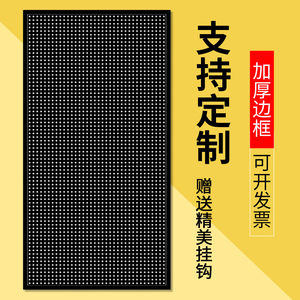 支持定制

赠送精美挂钩

加厚边框

可开发票